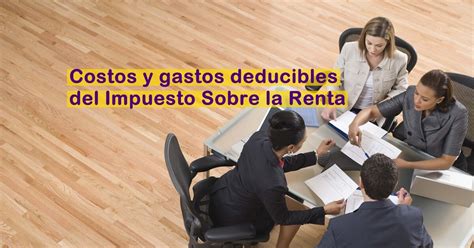 Costos y gastos deducibles
del Impuesto Sobre la Renta